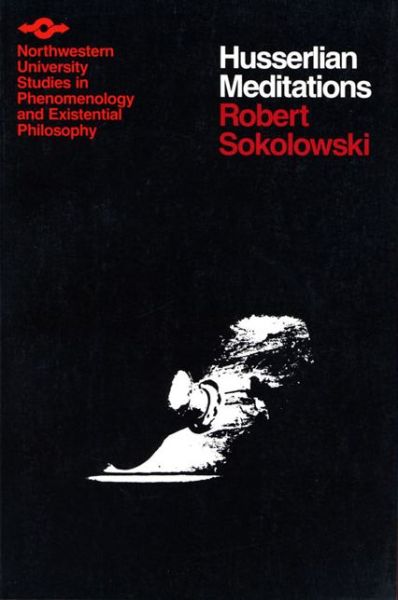 Northwestern University Studies in Phenomenology and Existential Philosophy

Husserlian Meditations

Robert Sokolowski